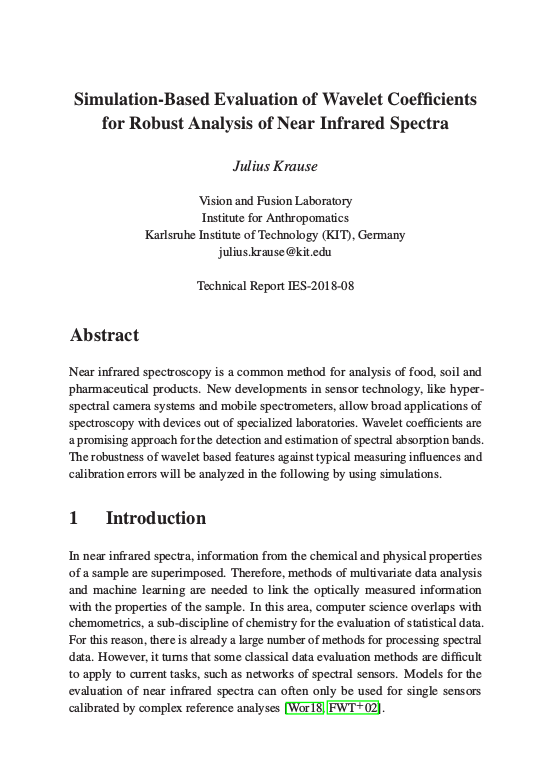 Simulation-Based Evaluation of Wavelet Coefficients for Robust Analysis of Near Infrared Spectra

Julius Krause

Vision and Fusion Laboratory
Institute for Anthropomatics
Karlsruhe Institute of Technology (KIT), Germany
julius.krause@kit.edu

Technical Report IES-2018-08

Abstract

Near infrared spectroscopy is a common method for analysis of food, soil and pharmaceutical products. New developments in sensor technology, like hyperspectral camera systems and mobile spectrometers, allow broad applications of spectroscopy with devices out of specialized laboratories. Wavelet coefficients are a promising approach for the detection and estimation of spectral absorption bands. The robustness of wavelet based features against typical measuring influences and calibration errors will be analyzed in the following by using simulations.

1 Introduction

In near infrared spectra, information from the chemical and physical properties of a sample are superimposed. Therefore, methods of multivariate data analysis and machine learning are needed to link the optically measured information with the properties of the sample. In this area, computer science overlaps with chemometrics, a sub-discipline of chemistry for the evaluation of statistical data. For this reason, there is already a large number of methods for processing spectral data. However, it turns that some classical data evaluation methods are difficult to apply to current tasks, such as networks of spectral sensors. Models for the evaluation of near infrared spectra can often only be used for single sensors calibrated by complex reference analyses [Wor18, FWT$^+$02].